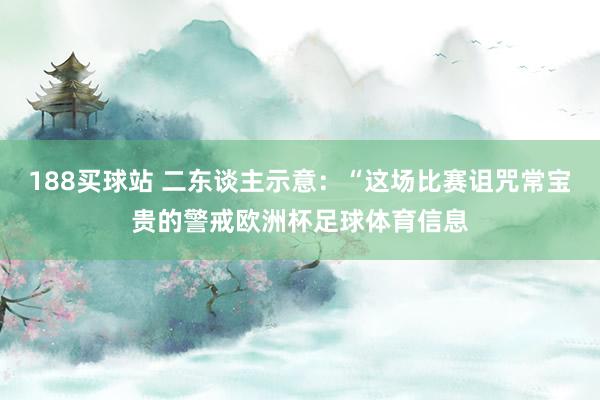 188买球站 二东谈主示意：“这场比赛诅咒常宝贵的警戒欧洲杯足球体育信息